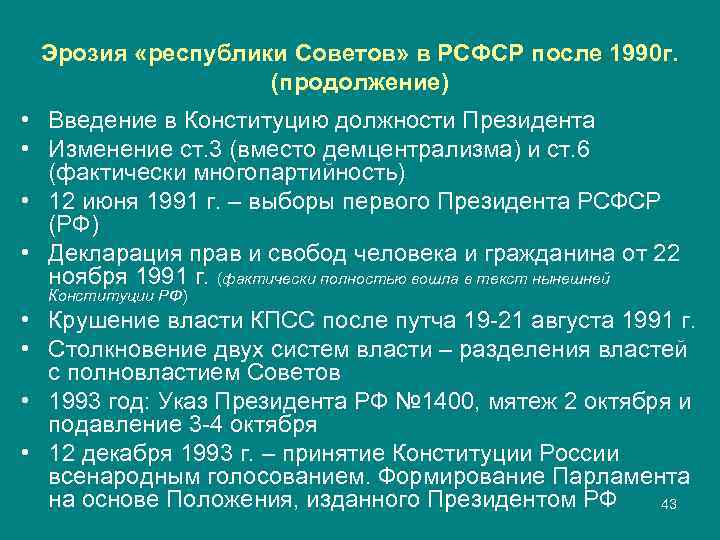 Эрозия «республики Советов» в РСФСР после 1990г. (продолжение)

• Введение в Конституцию должности Президента
• Изменение ст.3 (вместо демцентрализма) и ст.6 (фактически многопартийность)
• 12 июня 1991 г. – выборы первого Президента РСФСР (РФ)
• Декларация прав и свобод человека и гражданина от 22 ноября 1991 г. (фактически полностью вошла в текст нынешней Конституции РФ)
• Крушение власти КПСС после путча 19-21 августа 1991 г.
• Столкновение двух систем власти – разделения властей с полновластием Советов
• 1993 год: Указ Президента РФ №1400, мятеж 2 октября и подавление 3-4 октября
• 12 декабря 1993 г. – принятие Конституции России всенародным голосованием. Формирование Парламента на основе Положения, изданного Президентом РФ

43